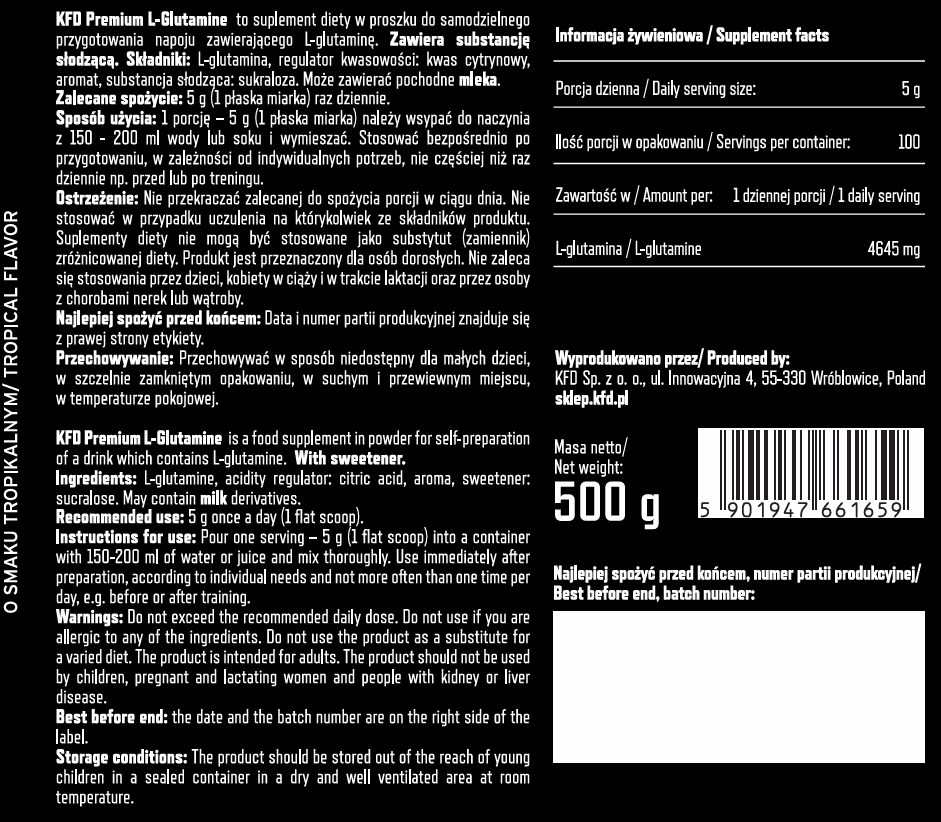 O SMAKU TROPIKALNYM/ TROPICAL FLAVOR

KFD Premium L-Glutamine to suplement diety w proszku do samodzielnego przygotowania napoju zawierającego L-glutaminę. Zawiera substancję słodzącą. Składniki: L-glutamina, regulator kwasowości: kwas cytrynowy, aromat, substancja słodząca: sukraloza. Może zawierać pochodne mleka.
Zalecane spożycie: 5 g (1 płaska miarka) raz dziennie.
Sposób użycia: 1 porcję – 5 g (1 płaska miarka) należy wsypać do naczynia z 150 - 200 ml wody lub soku i wymieszać. Stosować bezpośrednio po przygotowaniu, w zależności od indywidualnych potrzeb, nie częściej niż raz dziennie np. przed lub po treningu.
Ostrzeżenie: Nie przekraczać zalecanej do spożycia porcji w ciągu dnia. Nie stosować w przypadku uczulenia na którykolwiek ze składników produktu. Suplementy diety nie mogą być stosowane jako substytut (zamiennik) zróżnicowanej diety. Produkt jest przeznaczony dla osób dorosłych. Nie zaleca się stosowania przez dzieci, kobiety w ciąży i w trakcie laktacji oraz przez osoby z chorobami nerek lub wątroby.
Najlepiej spożyć przed końcem: Data i numer partii produkcyjnej znajduje się z prawej strony etykiety.
Przechowywanie: Przechowywać w sposób niedostępny dla małych dzieci, w szczelnie zamkniętym opakowaniu, w suchym i przewiewnym miejscu, w temperaturze pokojowej.

KFD Premium L-Glutamine is a food supplement in powder for self-preparation of a drink which contains L-glutamine. With sweetener.
Ingredients: L-glutamine, acidity regulator: citric acid, aroma, sweetener: sucralose. May contain milk derivatives.
Recommended use: 5 g once a day (1 flat scoop).
Instructions for use: Pour one serving – 5 g (1 flat scoop) into a container with 150-200 ml of water or juice and mix thoroughly. Use immediately after preparation, according to individual needs and not more often than one time per day, e.g. before or after training.
Warnings: Do not exceed the recommended daily dose. Do not use if you are allergic to any of the ingredients. Do not use the product as a substitute for a varied diet. The product is intended for adults. The product should not be used by children, pregnant and lactating women and people with kidney or liver disease.
Best before end: the date and the batch number are on the right side of the label.
Storage conditions: The product should be stored out of the reach of young children in a sealed container in a dry and well ventilated area at room temperature.

Informacja żywieniowa / Supplement facts

| | |
|---|---|
| Porcja dzienna / Daily serving size: | 5 g |
| Ilość porcji w opakowaniu / Servings per container: | 100 |
| Zawartość w / Amount per: | 1 dziennej porcji / 1 daily serving |
| L-glutamina / L-glutamine | 4645 mg |

Wyprodukowano przez/ Produced by:
KFD Sp. z o. o., ul. Innowacyjna 4, 55-330 Wróblowice, Poland
sklep.kfd.pl

Masa netto/
Net weight:
500 g

5 901947 661659

Najlepiej spożyć przed końcem, numer partii produkcyjnej/
Best before end, batch number: